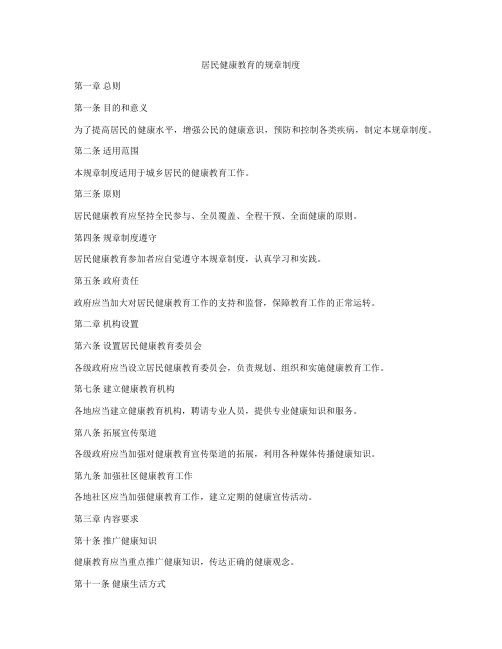 居民健康教育的规章制度

第一章 总则

第一条 目的和意义

为了提高居民的健康水平，增强公民的健康意识，预防和控制各类疾病，制定本规章制度。

第二条 适用范围

本规章制度适用于城乡居民的健康教育工作。

第三条 原则

居民健康教育应坚持全民参与、全员覆盖、全程干预、全面健康的原则。

第四条 规章制度遵守

居民健康教育参加者应自觉遵守本规章制度，认真学习和实践。

第五条 政府责任

政府应当加大对居民健康教育工作的支持和监督，保障教育工作的正常运转。

第二章 机构设置

第六条 设置居民健康教育委员会

各级政府应当设立居民健康教育委员会，负责规划、组织和实施健康教育工作。

第七条 建立健康教育机构

各地应当建立健康教育机构，聘请专业人员，提供专业健康知识和服务。

第八条 拓展宣传渠道

各级政府应当加强对健康教育宣传渠道的拓展，利用各种媒体传播健康知识。

第九条 加强社区健康教育工作

各地社区应当加强健康教育工作，建立定期的健康宣传活动。

第三章 内容要求

第十条 推广健康知识

健康教育应当重点推广健康知识，传达正确的健康观念。

第十一条 健康生活方式